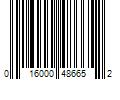 0 16000 48665 2